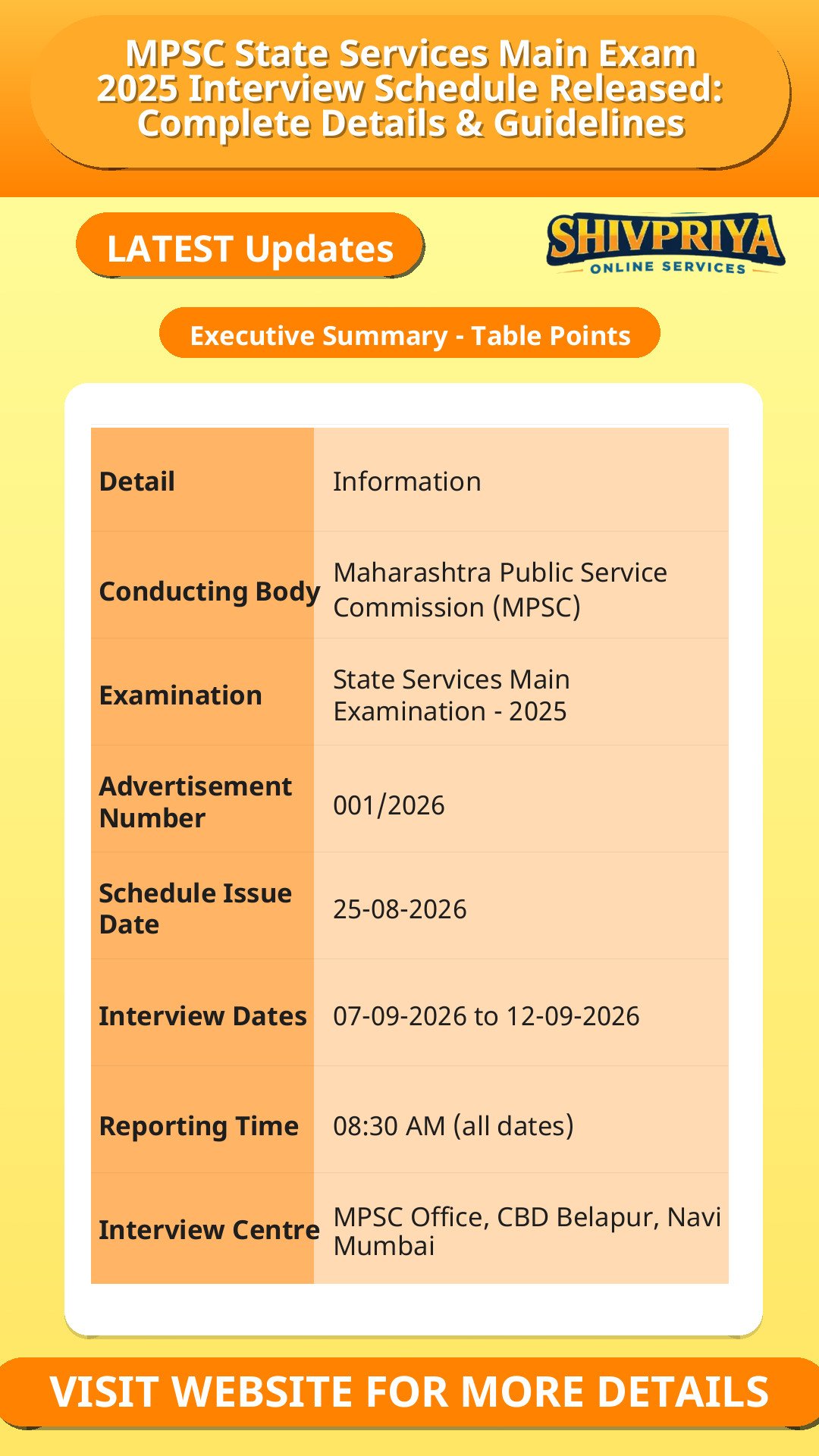 MPSC State Services Main Exam 2025 Interview Schedule Released: Complete Details & Guidelines

LATEST Updates

SHIVPRIYA
ONLINE SERVICES

Executive Summary - Table Points

| Detail | Information |
|---|---|
| Conducting Body | Maharashtra Public Service Commission (MPSC) |
| Examination | State Services Main Examination - 2025 |
| Advertisement Number | 001/2026 |
| Schedule Issue Date | 25-08-2026 |
| Interview Dates | 07-09-2026 to 12-09-2026 |
| Reporting Time | 08:30 AM (all dates) |
| Interview Centre | MPSC Office, CBD Belapur, Navi Mumbai |

VISIT WEBSITE FOR MORE DETAILS